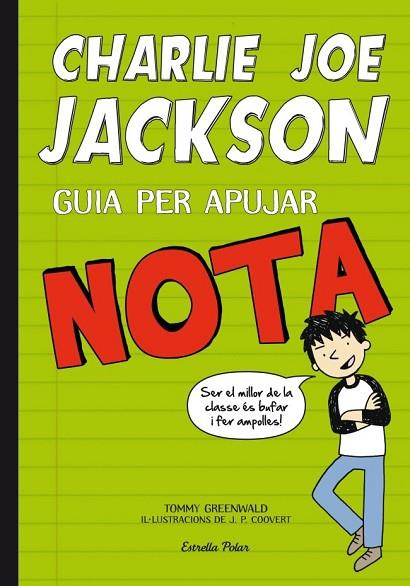 CHARLIE JOE JACKSON
GUIA PER APUJAR
NOTA

Ser el millor de la classe és bufar i fer ampolles!

TOMMY GREENWALD
IL·LUSTRACIONS DE J. P. COOVERT

Estrella Polar